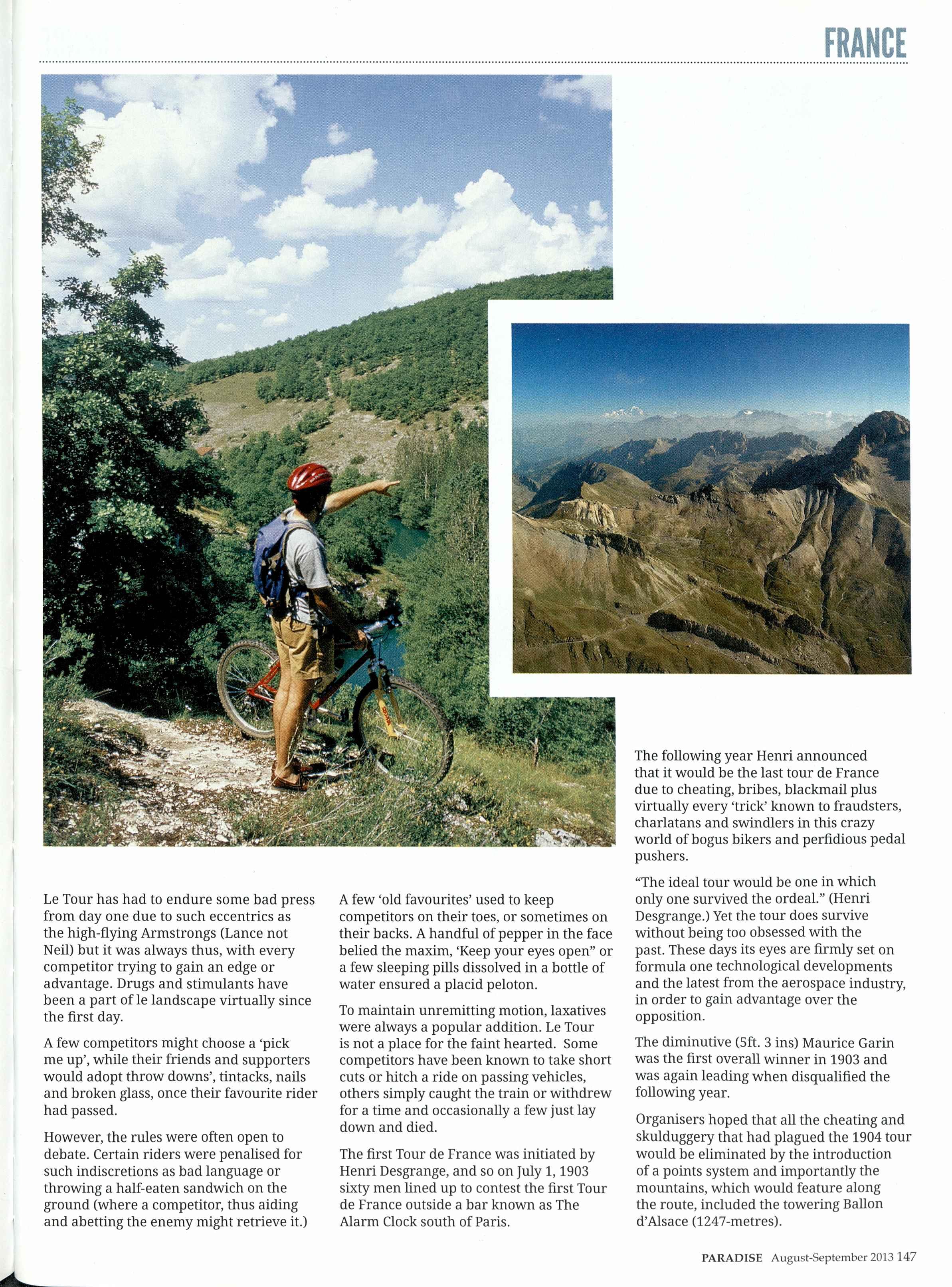 FRANCE

Le Tour has had to endure some bad press from day one due to such eccentrics as the high-flying Armstrongs (Lance not Neil) but it was always thus, with every competitor trying to gain an edge or advantage. Drugs and stimulants have been a part of le landscape virtually since the first day.

A few competitors might choose a 'pick me up', while their friends and supporters would adopt throw downs', tintacks, nails and broken glass, once their favourite rider had passed.

However, the rules were often open to debate. Certain riders were penalised for such indiscretions as bad language or throwing a half-eaten sandwich on the ground (where a competitor, thus aiding and abetting the enemy might retrieve it.)

A few 'old favourites' used to keep competitors on their toes, or sometimes on their backs. A handful of pepper in the face belied the maxim, 'Keep your eyes open" or a few sleeping pills dissolved in a bottle of water ensured a placid peloton.

To maintain unremitting motion, laxatives were always a popular addition. Le Tour is not a place for the faint hearted. Some competitors have been known to take short cuts or hitch a ride on passing vehicles, others simply caught the train or withdrew for a time and occasionally a few just lay down and died.

The first Tour de France was initiated by Henri Desgrange, and so on July 1, 1903 sixty men lined up to contest the first Tour de France outside a bar known as The Alarm Clock south of Paris.

The following year Henri announced that it would be the last tour de France due to cheating, bribes, blackmail plus virtually every 'trick' known to fraudsters, charlatans and swindlers in this crazy world of bogus bikers and perfidious pedal pushers.

"The ideal tour would be one in which only one survived the ordeal." (Henri Desgrange.) Yet the tour does survive without being too obsessed with the past. These days its eyes are firmly set on formula one technological developments and the latest from the aerospace industry, in order to gain advantage over the opposition.

The diminutive (5ft. 3 ins) Maurice Garin was the first overall winner in 1903 and was again leading when disqualified the following year.

Organisers hoped that all the cheating and skulduggery that had plagued the 1904 tour would be eliminated by the introduction of a points system and importantly the mountains, which would feature along the route, included the towering Ballon d'Alsace (1247-metres).

PARADISE August-September 2013 147